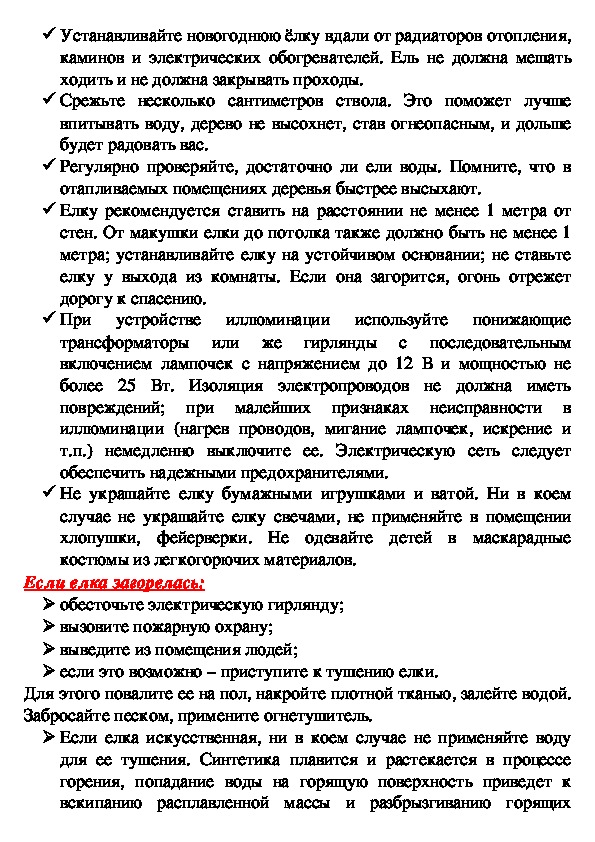 ✓ Устанавливайте новогоднюю ёлку вдали от радиаторов отопления, каминов и электрических обогревателей. Ель не должна мешать ходить и не должна закрывать проходы.

✓ Срежьте несколько сантиметров ствола. Это поможет лучше впитывать воду, дерево не высохнет, став огнеопасным, и дольше будет радовать вас.

✓ Регулярно проверяйте, достаточно ли ели воды. Помните, что в отапливаемых помещениях деревья быстрее высыхают.

✓ Елку рекомендуется ставить на расстоянии не менее 1 метра от стен. От макушки елки до потолка также должно быть не менее 1 метра; устанавливайте елку на устойчивом основании; не ставьте елку у выхода из комнаты. Если она загорится, огонь отрежет дорогу к спасению.

✓ При устройстве иллюминации используйте понижающие трансформаторы или же гирлянды с последовательным включением лампочек с напряжением до 12 В и мощностью не более 25 Вт. Изоляция электропроводов не должна иметь повреждений; при малейших признаках неисправности в иллюминации (нагрев проводов, мигание лампочек, искрение и т.п.) немедленно выключите ее. Электрическую сеть следует обеспечить надежными предохранителями.

✓ Не украшайте елку бумажными игрушками и ватой. Ни в коем случае не украшайте елку свечами, не применяйте в помещении хлопушки, фейерверки. Не одевайте детей в маскарадные костюмы из легкогорючих материалов.

Если елка загорелась:

➢ обесточьте электрическую гирлянду;

➢ вызовите пожарную охрану;

➢ выведите из помещения людей;

➢ если это возможно – приступите к тушению елки.

Для этого повалите ее на пол, накройте плотной тканью, залейте водой. Забросайте песком, примените огнетушитель.

➢ Если елка искусственная, ни в коем случае не применяйте воду для ее тушения. Синтетика плавится и растекается в процессе горения, попадание воды на горящую поверхность приведет к вскипанию расплавленной массы и разбрызгиванию горящих